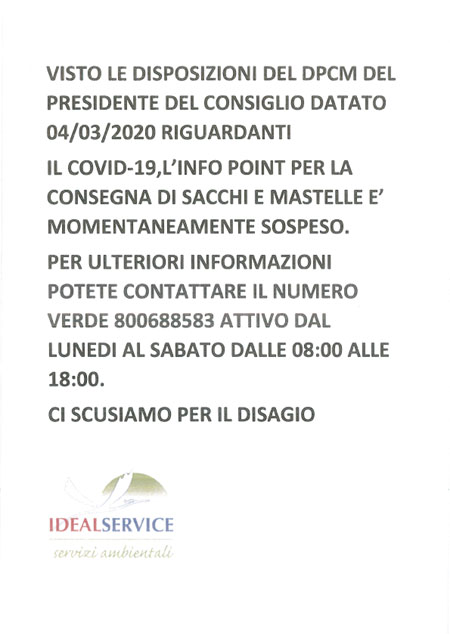 VISTO LE DISPOSIZIONI DEL DPCM DEL PRESIDENTE DEL CONSIGLIO DATATO 04/03/2020 RIGUARDANTI

IL COVID-19,L'INFO POINT PER LA CONSEGNA DI SACCHI E MASTELLE E' MOMENTANEAMENTE SOSPESO.

PER ULTERIORI INFORMAZIONI POTETE CONTATTARE IL NUMERO VERDE 800688583 ATTIVO DAL LUNEDI AL SABATO DALLE 08:00 ALLE 18:00.

CI SCUSIAMO PER IL DISAGIO

IDEALSERVICE
servizi ambientali